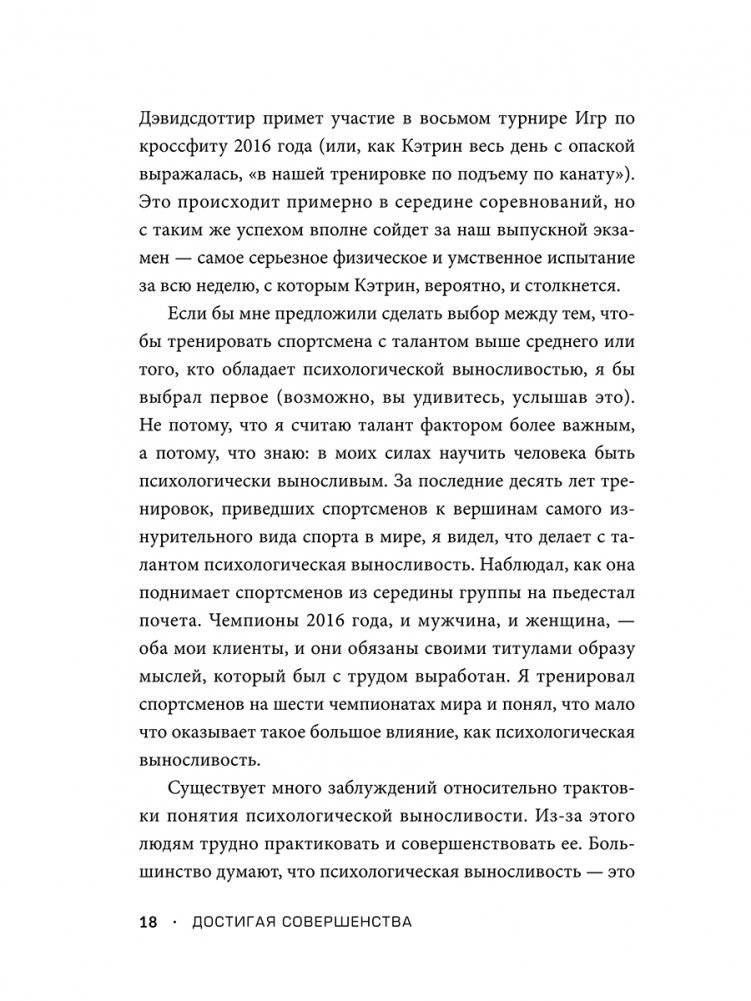 Дэвидсдоттир примет участие в восьмом турнире Игр по кроссфиту 2016 года (или, как Кэтрин весь день с опаской выражалась, «в нашей тренировке по подъему по канату»). Это происходит примерно в середине соревнований, но с таким же успехом вполне сойдет за наш выпускной экзамен — самое серьезное физическое и умственное испытание за всю неделю, с которым Кэтрин, вероятно, и столкнется.

Если бы мне предложили сделать выбор между тем, чтобы тренировать спортсмена с талантом выше среднего или того, кто обладает психологической выносливостью, я бы выбрал первое (возможно, вы удивитесь, услышав это). Не потому, что я считаю талант фактором более важным, а потому, что знаю: в моих силах научить человека быть психологически выносливым. За последние десять лет тренировок, приведших спортсменов к вершинам самого изнурительного вида спорта в мире, я видел, что делает с талантом психологическая выносливость. Наблюдал, как она поднимает спортсменов из середины группы на пьедестал почета. Чемпионы 2016 года, и мужчина, и женщина, — оба мои клиенты, и они обязаны своими титулами образу мыслей, который был с трудом выработан. Я тренировал спортсменов на шести чемпионатах мира и понял, что мало что оказывает такое большое влияние, как психологическая выносливость.

Существует много заблуждений относительно трактовки понятия психологической выносливости. Из-за этого людям трудно практиковать и совершенствовать ее. Большинство думают, что психологическая выносливость — это

18 · ДОСТИГАЯ СОВЕРШЕНСТВА